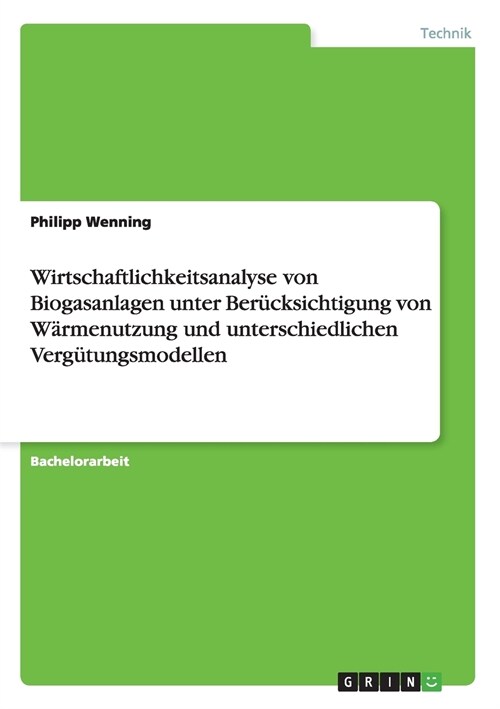 Technik

Philipp Wenning

Wirtschaftlichkeitsanalyse von Biogasanlagen unter Berücksichtigung von Wärmenutzung und unterschiedlichen Vergütungsmodellen

Bachelorarbeit

GRIN